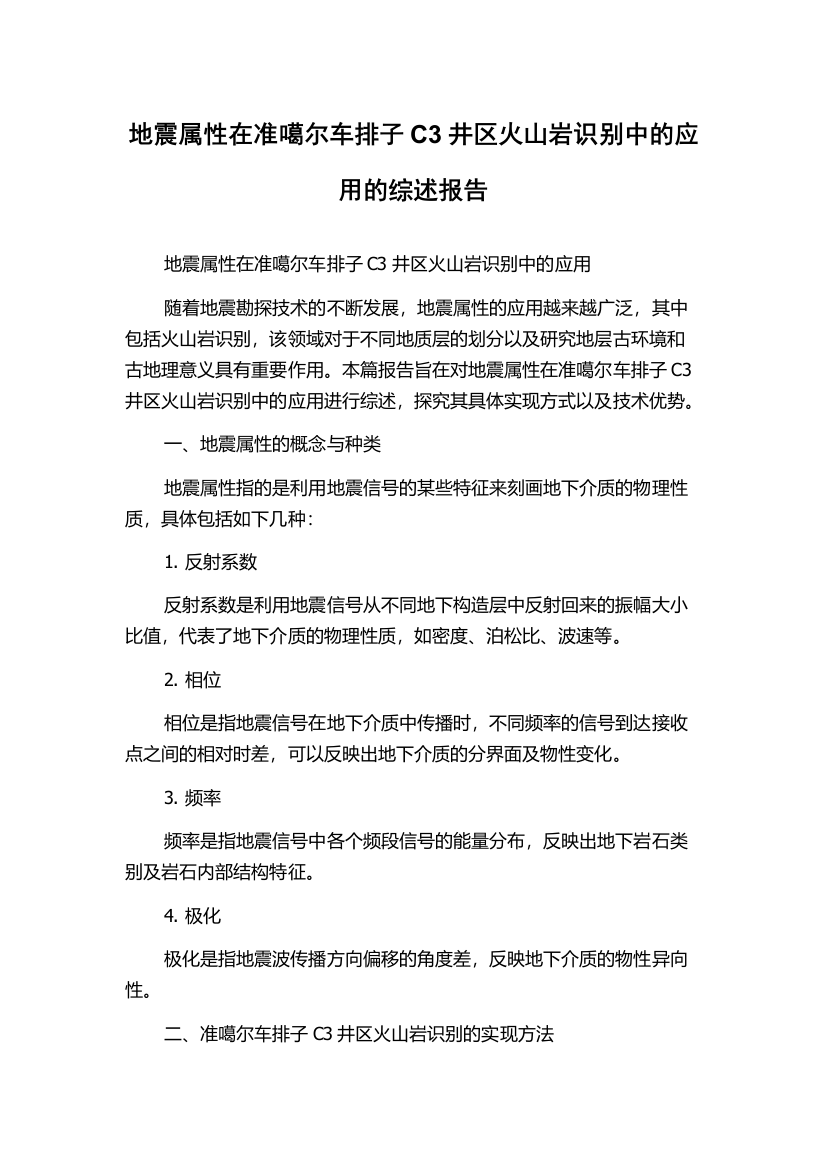 地震属性在准噶尔车排子 C3 井区火山岩识别中的应用的综述报告

地震属性在准噶尔车排子 C3 井区火山岩识别中的应用

随着地震勘探技术的不断发展，地震属性的应用越来越广泛，其中包括火山岩识别，该领域对于不同地质层的划分以及研究地层古环境和古地理意义具有重要作用。本篇报告旨在对地震属性在准噶尔车排子 C3 井区火山岩识别中的应用进行综述，探究其具体实现方式以及技术优势。

一、地震属性的概念与种类

地震属性指的是利用地震信号的某些特征来刻画地下介质的物理性质，具体包括如下几种：

1. 反射系数

反射系数是利用地震信号从不同地下构造层中反射回来的振幅大小比值，代表了地下介质的物理性质，如密度、泊松比、波速等。

2. 相位

相位是指地震信号在地下介质中传播时，不同频率的信号到达接收点之间的相对时差，可以反映出地下介质的分界面及物性变化。

3. 频率

频率是指地震信号中各个频段信号的能量分布，反映出地下岩石类别及岩石内部结构特征。

4. 极化

极化是指地震波传播方向偏移的角度差，反映地下介质的物性异向性。

二、准噶尔车排子 C3 井区火山岩识别的实现方法